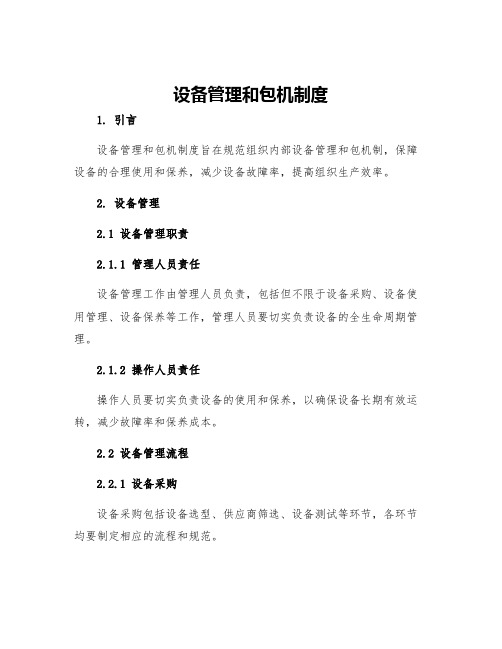 设备管理和包机制度

1. 引言

设备管理和包机制度旨在规范组织内部设备管理和包机制，保障设备的合理使用和保养，减少设备故障率，提高组织生产效率。

2. 设备管理

2.1 设备管理职责

2.1.1 管理人员责任

设备管理工作由管理人员负责，包括但不限于设备采购、设备使用管理、设备保养等工作，管理人员要切实负责设备的全生命周期管理。

2.1.2 操作人员责任

操作人员要切实负责设备的使用和保养，以确保设备长期有效运转，减少故障率和保养成本。

2.2 设备管理流程

2.2.1 设备采购

设备采购包括设备选型、供应商筛选、设备测试等环节，各环节均要制定相应的流程和规范。